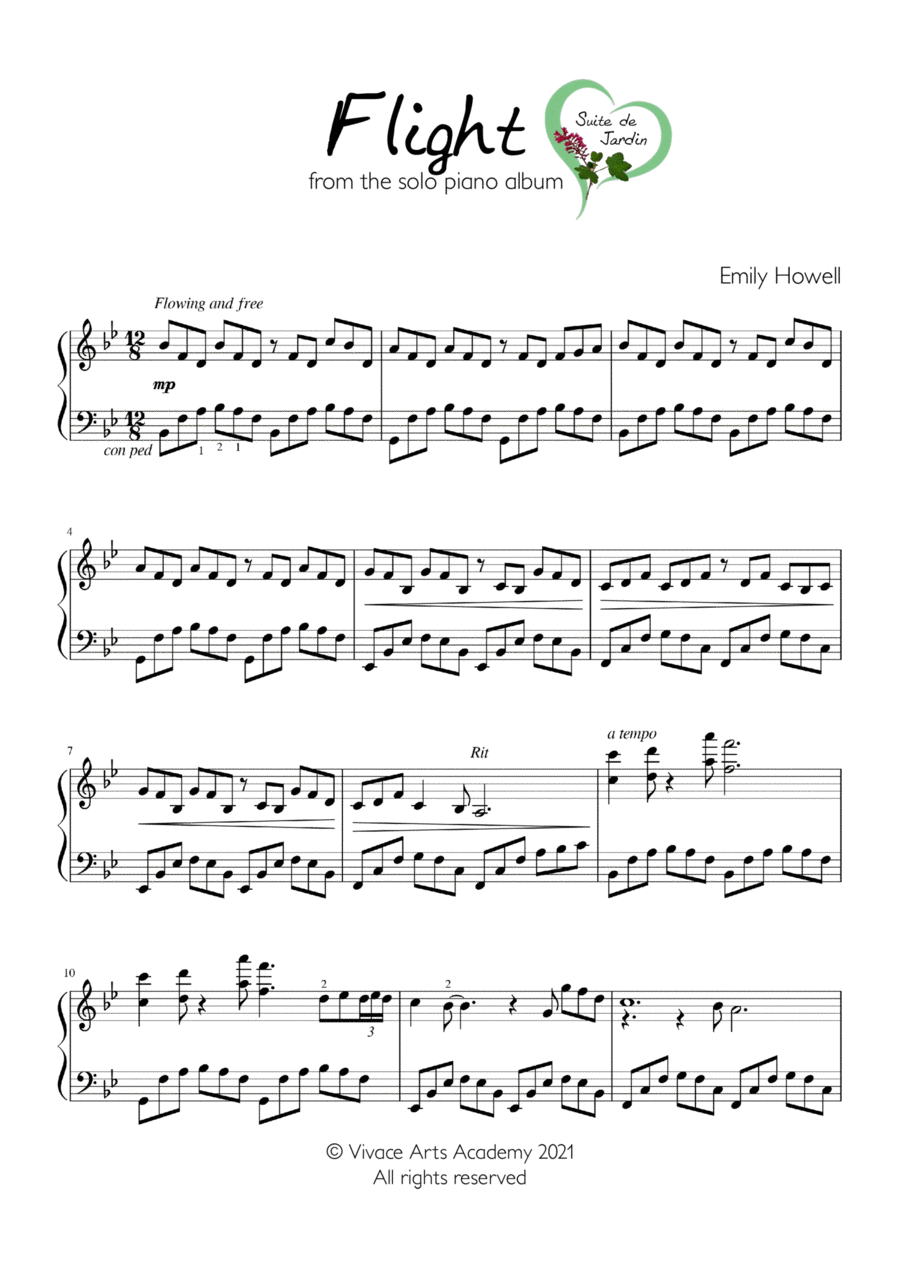 Flight

from the solo piano album

Suite de Jardin

Emily Howell

Flowing and free

mp

con ped

1 2 1

4

7

Rit

a tempo

10

2

3

2

© Vivace Arts Academy 2021
All rights reserved